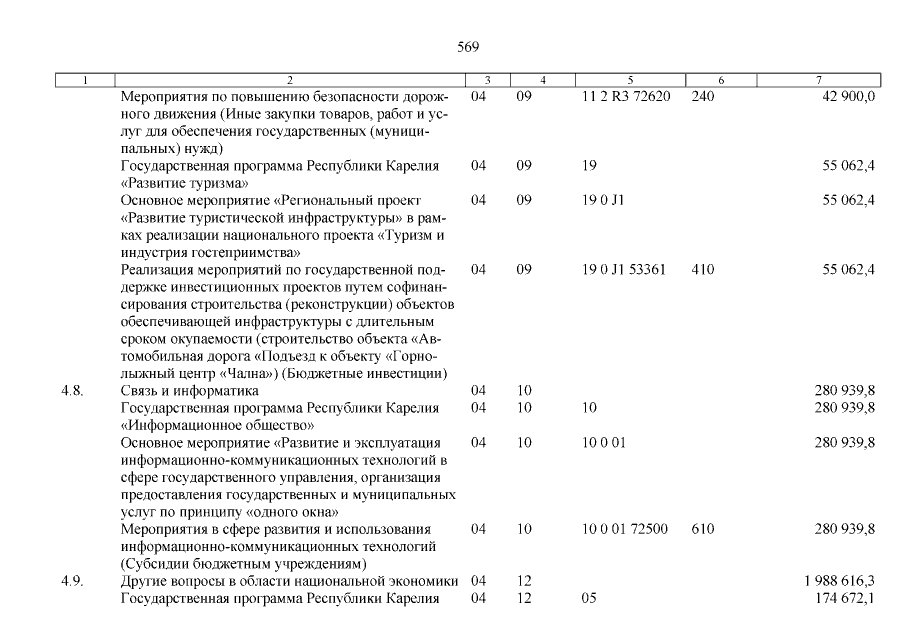 569

| 1 | 2 | 3 | 4 | 5 | 6 | 7 |
|---|---|---|---|---|---|---|
|  | Мероприятия по повышению безопасности дорожного движения (Иные закупки товаров, работ и услуг для обеспечения государственных (муниципальных) нужд) | 04 | 09 | 11 2 R3 72620 | 240 | 42 900,0 |
|  | Государственная программа Республики Карелия «Развитие туризма» | 04 | 09 | 19 |  | 55 062,4 |
|  | Основное мероприятие «Региональный проект «Развитие туристической инфраструктуры» в рамках реализации национального проекта «Туризм и индустрия гостеприимства» | 04 | 09 | 19 0 J1 |  | 55 062,4 |
|  | Реализация мероприятий по государственной поддержке инвестиционных проектов путем софинансирования строительства (реконструкции) объектов обеспечивающей инфраструктуры с длительным сроком окупаемости (строительство объекта «Автомобильная дорога «Подъезд к объекту «Горнолыжный центр «Чална») (Бюджетные инвестиции) | 04 | 09 | 19 0 J1 53361 | 410 | 55 062,4 |
| 4.8. | Связь и информатика | 04 | 10 |  |  | 280 939,8 |
|  | Государственная программа Республики Карелия «Информационное общество» | 04 | 10 | 10 |  | 280 939,8 |
|  | Основное мероприятие «Развитие и эксплуатация информационно-коммуникационных технологий в сфере государственного управления, организация предоставления государственных и муниципальных услуг по принципу «одного окна» | 04 | 10 | 10 0 01 |  | 280 939,8 |
|  | Мероприятия в сфере развития и использования информационно-коммуникационных технологий (Субсидии бюджетным учреждениям) | 04 | 10 | 10 0 01 72500 | 610 | 280 939,8 |
| 4.9. | Другие вопросы в области национальной экономики | 04 | 12 |  |  | 1 988 616,3 |
|  | Государственная программа Республики Карелия | 04 | 12 | 05 |  | 174 672,1 |